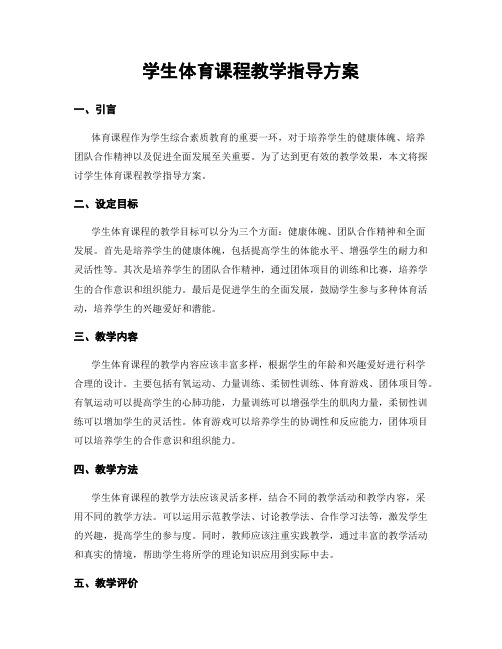 学生体育课程教学指导方案

一、引言

体育课程作为学生综合素质教育的重要一环，对于培养学生的健康体魄、培养团队合作精神以及促进全面发展至关重要。为了达到更有效的教学效果，本文将探讨学生体育课程教学指导方案。

二、设定目标

学生体育课程的教学目标可以分为三个方面：健康体魄、团队合作精神和全面发展。首先是培养学生的健康体魄，包括提高学生的体能水平、增强学生的耐力和灵活性等。其次是培养学生的团队合作精神，通过团体项目的训练和比赛，培养学生的合作意识和组织能力。最后是促进学生的全面发展，鼓励学生参与多种体育活动，培养学生的兴趣爱好和潜能。

三、教学内容

学生体育课程的教学内容应该丰富多样，根据学生的年龄和兴趣爱好进行科学合理的设计。主要包括有氧运动、力量训练、柔韧性训练、体育游戏、团体项目等。有氧运动可以提高学生的心肺功能，力量训练可以增强学生的肌肉力量，柔韧性训练可以增加学生的灵活性。体育游戏可以培养学生的协调性和反应能力，团体项目可以培养学生的合作意识和组织能力。

四、教学方法

学生体育课程的教学方法应该灵活多样，结合不同的教学活动和教学内容，采用不同的教学方法。可以运用示范教学法、讨论教学法、合作学习法等，激发学生的兴趣，提高学生的参与度。同时，教师应该注重实践教学，通过丰富的教学活动和真实的情境，帮助学生将所学的理论知识应用到实际中去。

五、教学评价